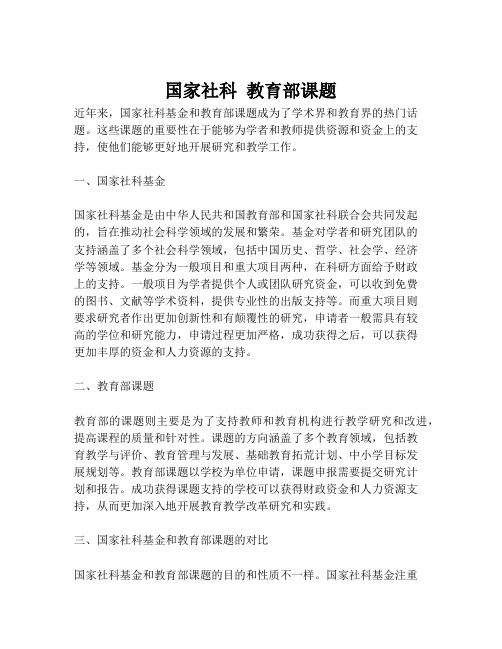 国家社科 教育部课题

近年来，国家社科基金和教育部课题成为了学术界和教育界的热门话题。这些课题的重要性在于能够为学者和教师提供资源和资金上的支持，使他们能够更好地开展研究和教学工作。

一、国家社科基金

国家社科基金是由中华人民共和国教育部和国家社科联合会共同发起的，旨在推动社会科学领域的发展和繁荣。基金对学者和研究团队的支持涵盖了多个社会科学领域，包括中国历史、哲学、社会学、经济学等领域。基金分为一般项目和重大项目两种，在科研方面给予财政上的支持。一般项目为学者提供个人或团队研究资金，可以收到免费的图书、文献等学术资料，提供专业性的出版支持等。而重大项目则要求研究者作出更加创新性和有颠覆性的研究，申请者一般需具有较高的学位和研究能力，申请过程更加严格，成功获得之后，可以获得更加丰厚的资金和人力资源的支持。

二、教育部课题

教育部的课题则主要是为了支持教师和教育机构进行教学研究和改进，提高课程的质量和针对性。课题的方向涵盖了多个教育领域，包括教育教学与评价、教育管理与发展、基础教育拓荒计划、中小学目标发展规划等。教育部课题以学校为单位申请，课题申报需要提交研究计划和报告。成功获得课题支持的学校可以获得财政资金和人力资源支持，从而更加深入地开展教育教学改革研究和实践。

三、国家社科基金和教育部课题的对比

国家社科基金和教育部课题的目的和性质不一样。国家社科基金注重